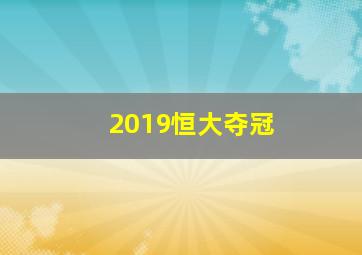 2019恒大夺冠